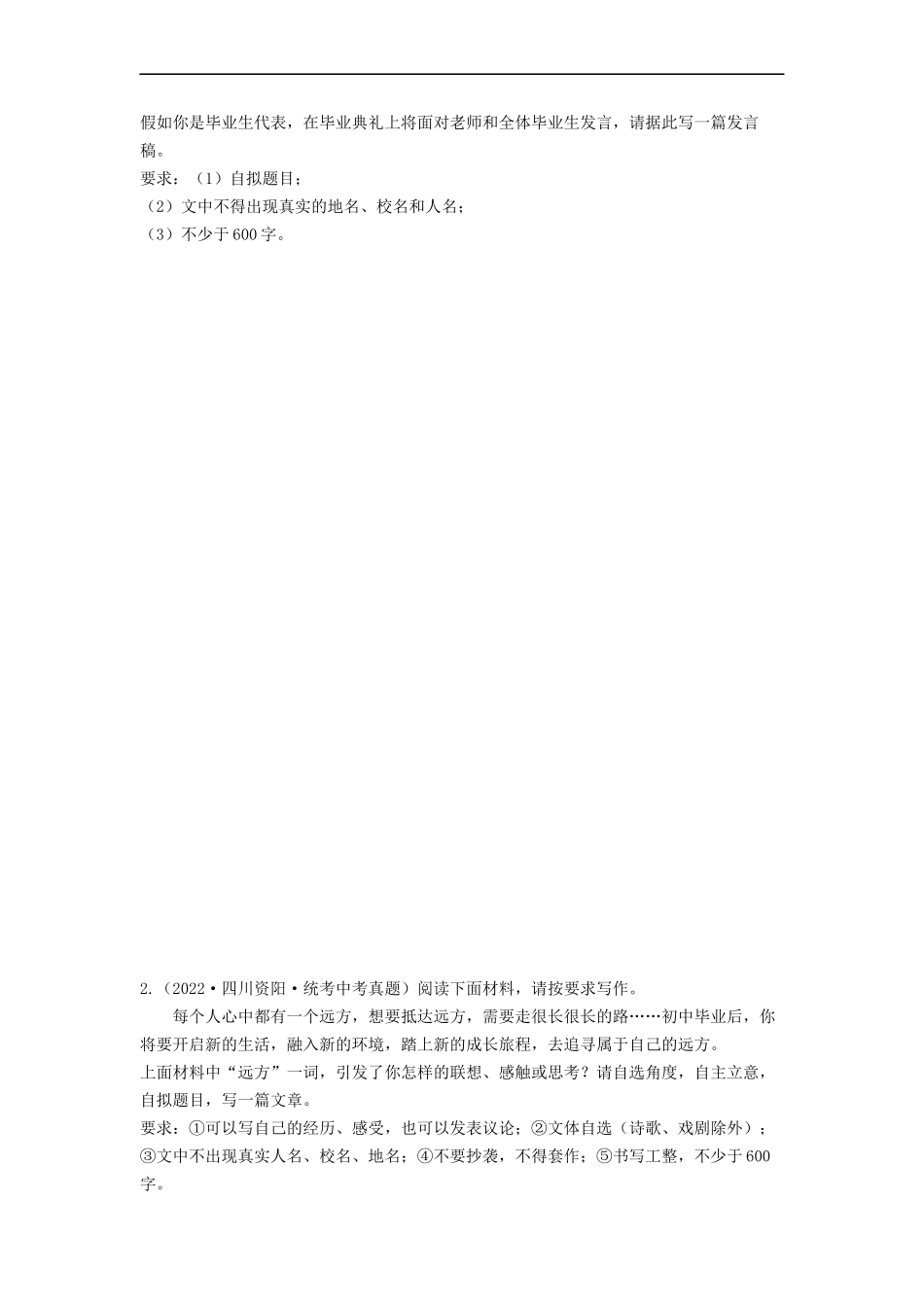 假如你是毕业生代表，在毕业典礼上将面对老师和全体毕业生发言，请据此写一篇发言稿。
要求：（1）自拟题目；
（2）文中不得出现真实的地名、校名和人名；
（3）不少于600字。

2.（2022·四川资阳·统考中考真题）阅读下面材料，请按要求写作。
每个人心中都有一个远方，想要抵达远方，需要走很长很长的路……初中毕业后，你将要开启新的生活，融入新的环境，踏上新的成长旅程，去追寻属于自己的远方。
上面材料中“远方”一词，引发了你怎样的联想、感触或思考？请自选角度，自主立意，自拟题目，写一篇文章。
要求：①可以写自己的经历、感受，也可以发表议论；②文体自选（诗歌、戏剧除外）；③文中不出现真实人名、校名、地名；④不要抄袭，不得套作；⑤书写工整，不少于600字。